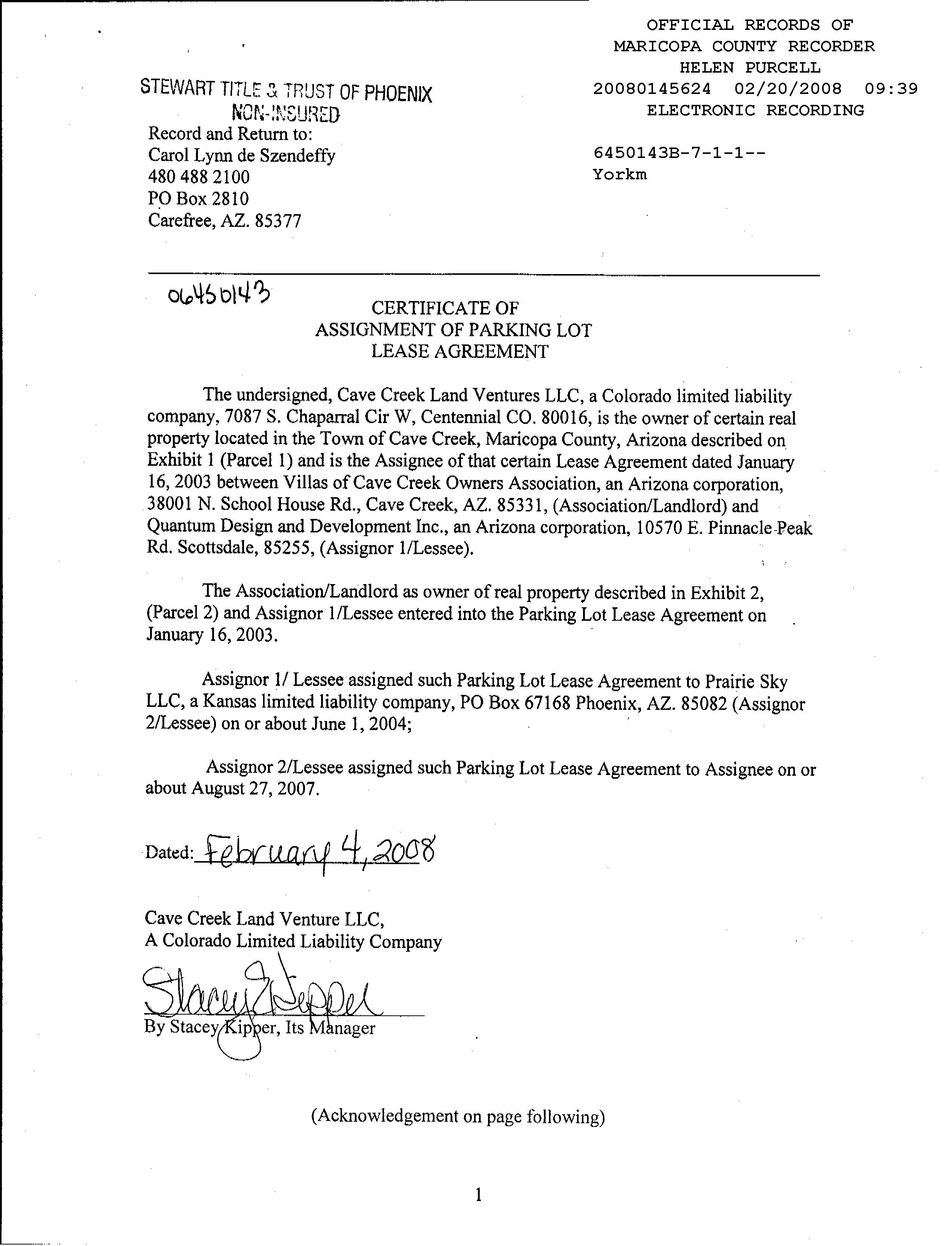 OFFICIAL RECORDS OF
MARICOPA COUNTY RECORDER
HELEN PURCELL
20080145624 02/20/2008 09:39
ELECTRONIC RECORDING

6450143B-7-1-1--
Yorkm

STEWART TITLE & TRUST OF PHOENIX
NON-INSURED

Record and Return to:
Carol Lynn de Szendeffy
480 488 2100
PO Box 2810
Carefree, AZ. 85377

06450143

CERTIFICATE OF
ASSIGNMENT OF PARKING LOT
LEASE AGREEMENT

The undersigned, Cave Creek Land Ventures LLC, a Colorado limited liability company, 7087 S. Chaparral Cir W, Centennial CO. 80016, is the owner of certain real property located in the Town of Cave Creek, Maricopa County, Arizona described on Exhibit 1 (Parcel 1) and is the Assignee of that certain Lease Agreement dated January 16, 2003 between Villas of Cave Creek Owners Association, an Arizona corporation, 38001 N. School House Rd., Cave Creek, AZ. 85331, (Association/Landlord) and Quantum Design and Development Inc., an Arizona corporation, 10570 E. Pinnacle Peak Rd. Scottsdale, 85255, (Assignor 1/Lessee).

The Association/Landlord as owner of real property described in Exhibit 2, (Parcel 2) and Assignor 1/Lessee entered into the Parking Lot Lease Agreement on January 16, 2003.

Assignor 1/ Lessee assigned such Parking Lot Lease Agreement to Prairie Sky LLC, a Kansas limited liability company, PO Box 67168 Phoenix, AZ. 85082 (Assignor 2/Lessee) on or about June 1, 2004;

Assignor 2/Lessee assigned such Parking Lot Lease Agreement to Assignee on or about August 27, 2007.

Dated: February 4, 2008

Cave Creek Land Venture LLC,
A Colorado Limited Liability Company

Stacey Kipper
By Stacey Kipper, Its Manager

(Acknowledgement on page following)

1